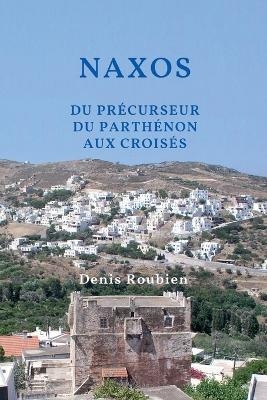 NAXOS

DU PRÉCURSEUR DU PARTHÉNON AUX CROISÉS

Denis Roubien